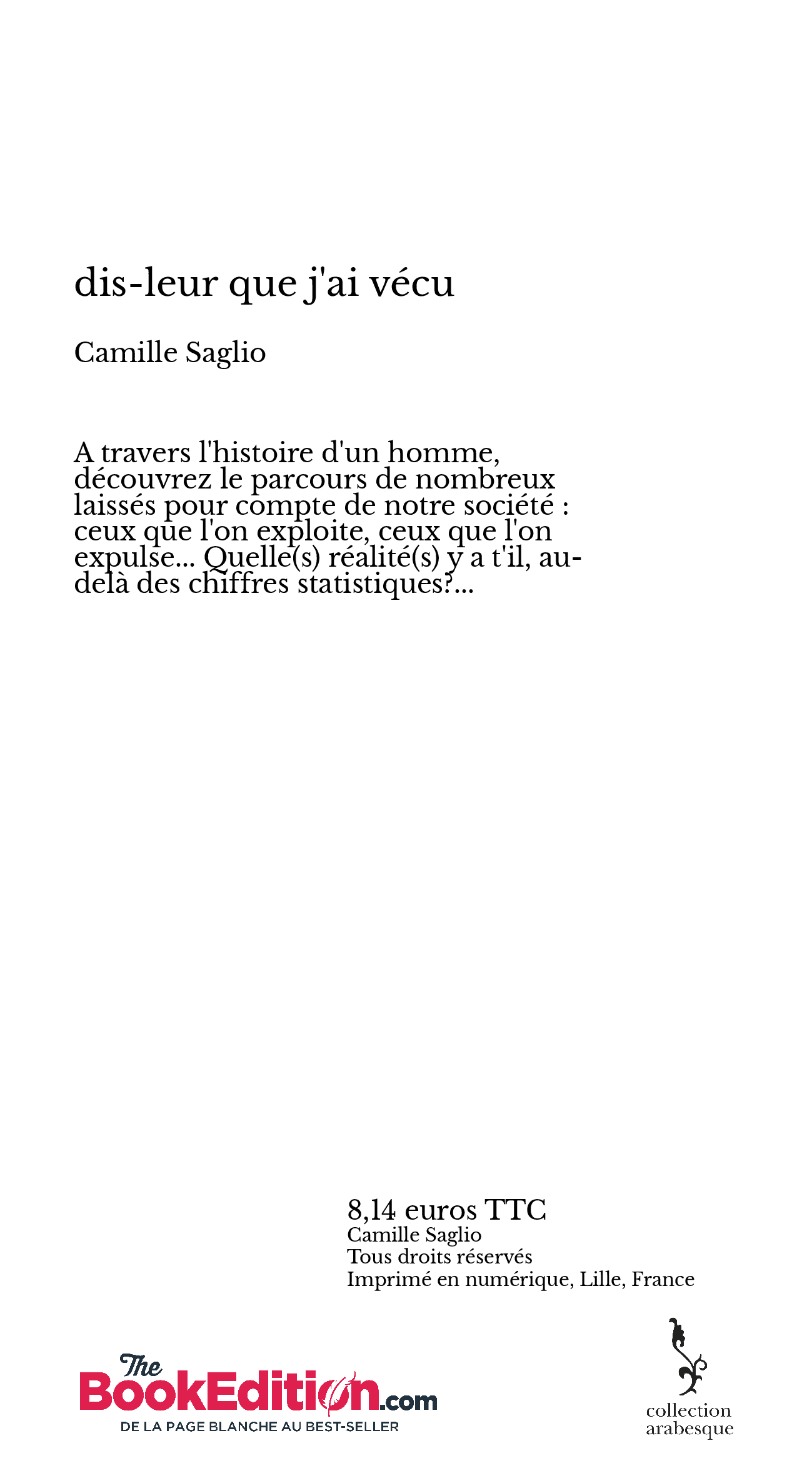 dis-leur que j'ai vécu

Camille Saglio

A travers l'histoire d'un homme, découvrez le parcours de nombreux laissés pour compte de notre société : ceux que l'on exploite, ceux que l'on expulse... Quelle(s) réalité(s) y a t'il, au-delà des chiffres statistiques?...

8,14 euros TTC
Camille Saglio
Tous droits réservés
Imprimé en numérique, Lille, France

The BookEdition.com
DE LA PAGE BLANCHE AU BEST-SELLER

collection arabesque